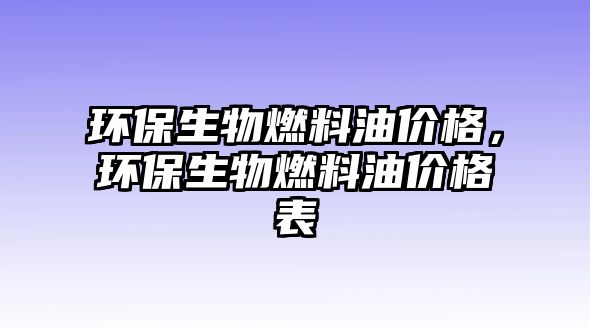 环保生物燃料油价格，环保生物燃料油价格表